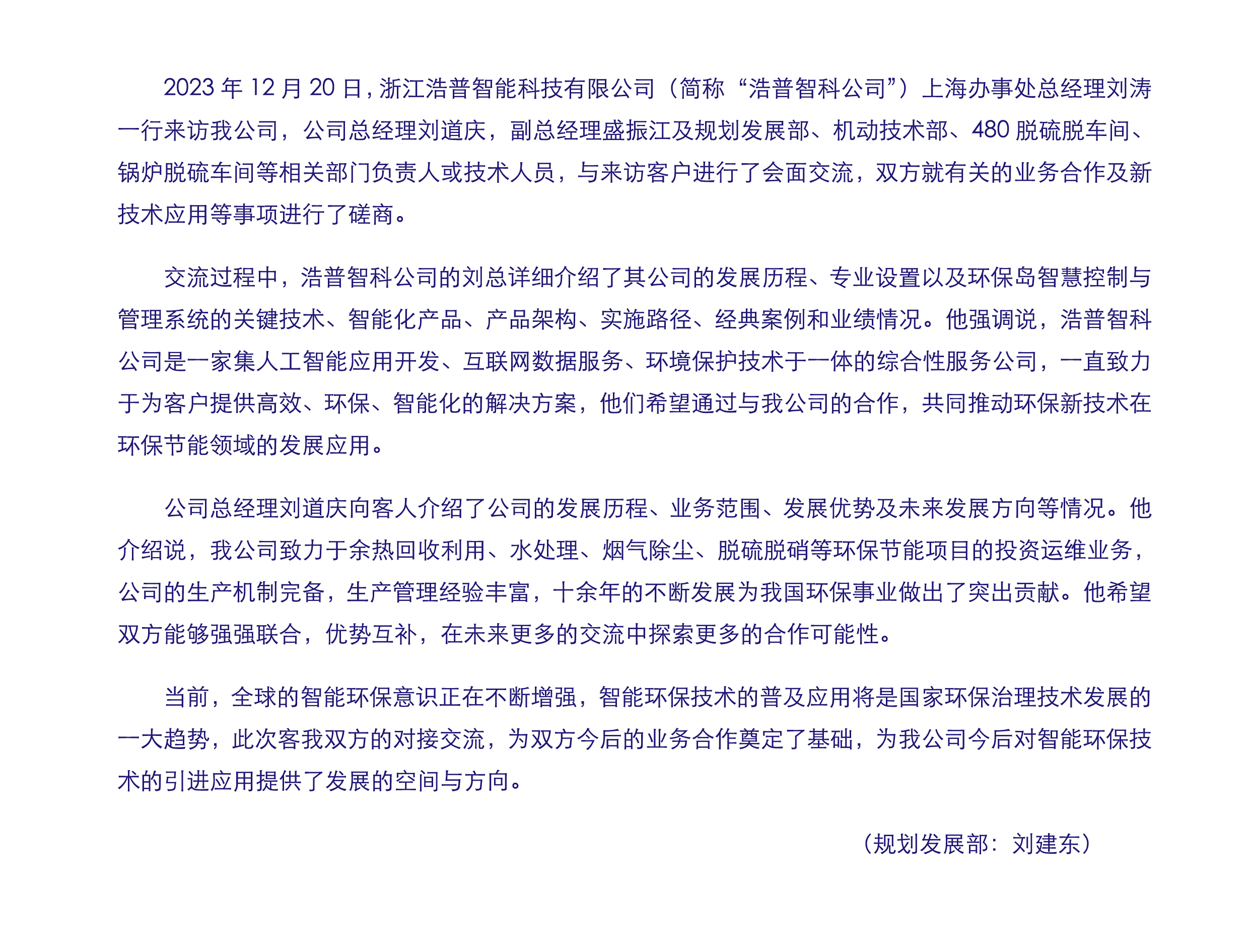 2023 年 12 月 20 日，浙江浩普智能科技有限公司（简称“浩普智科公司”）上海办事处总经理刘涛一行来访我公司，公司总经理刘道庆，副总经理盛振江及规划发展部、机动技术部、480 脱硫脱车间、锅炉脱硫车间等相关部门负责人或技术人员，与来访客户进行了会面交流，双方就有关的业务合作及新技术应用等事项进行了磋商。

交流过程中，浩普智科公司的刘总详细介绍了其公司的发展历程、专业设置以及环保岛智慧控制与管理系统的关键技术、智能化产品、产品架构、实施路径、经典案例和业绩情况。他强调说，浩普智科公司是一家集人工智能应用开发、互联网数据服务、环境保护技术于一体的综合性服务公司，一直致力于为客户提供高效、环保、智能化的解决方案，他们希望通过与我公司的合作，共同推动环保新技术在环保节能领域的发展应用。

公司总经理刘道庆向客人介绍了公司的发展历程、业务范围、发展优势及未来发展方向等情况。他介绍说，我公司致力于余热回收利用、水处理、烟气除尘、脱硫脱硝等环保节能项目的投资运维业务，公司的生产机制完备，生产管理经验丰富，十余年的不断发展为我国环保事业做出了突出贡献。他希望双方能够强强联合，优势互补，在未来更多的交流中探索更多的合作可能性。

当前，全球的智能环保意识正在不断增强，智能环保技术的普及应用将是国家环保治理技术发展的一大趋势，此次客我双方的对接交流，为双方今后的业务合作奠定了基础，为我公司今后对智能环保技术的引进应用提供了发展的空间与方向。

（规划发展部：刘建东）